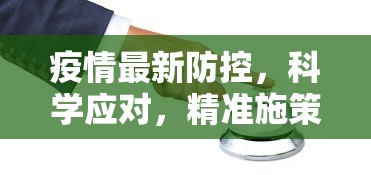 疫情最新防控，科学应对，精准施策